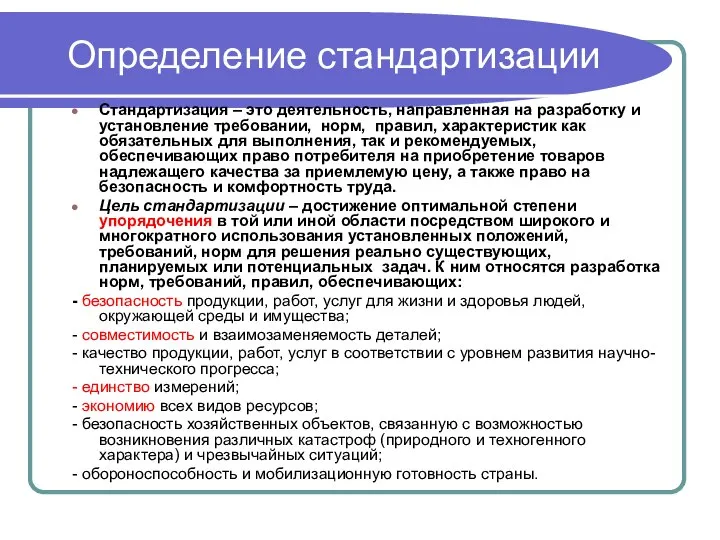 Определение стандартизации

Стандартизация – это деятельность, направленная на разработку и установление требовании, норм, правил, характеристик как обязательных для выполнения, так и рекомендуемых, обеспечивающих право потребителя на приобретение товаров надлежащего качества за приемлемую цену, а также право на безопасность и комфортность труда.

Цель стандартизации – достижение оптимальной степени упорядочения в той или иной области посредством широкого и многократного использования установленных положений, требований, норм для решения реально существующих, планируемых или потенциальных задач. К ним относятся разработка норм, требований, правил, обеспечивающих:

- безопасность продукции, работ, услуг для жизни и здоровья людей, окружающей среды и имущества;
- совместимость и взаимозаменяемость деталей;
- качество продукции, работ, услуг в соответствии с уровнем развития научно-технического прогресса;
- единство измерений;
- экономию всех видов ресурсов;
- безопасность хозяйственных объектов, связанную с возможностью возникновения различных катастроф (природного и техногенного характера) и чрезвычайных ситуаций;
- обороноспособность и мобилизационную готовность страны.